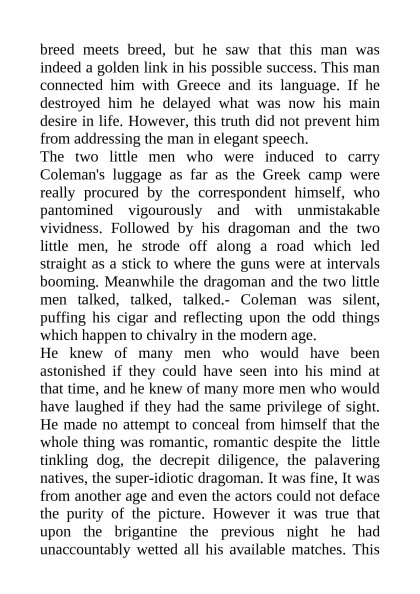 breed meets breed, but he saw that this man was indeed a golden link in his possible success. This man connected him with Greece and its language. If he destroyed him he delayed what was now his main desire in life. However, this truth did not prevent him from addressing the man in elegant speech.
The two little men who were induced to carry Coleman's luggage as far as the Greek camp were really procured by the correspondent himself, who pantomined vigourously and with unmistakable vividness. Followed by his dragoman and the two little men, he strode off along a road which led straight as a stick to where the guns were at intervals booming. Meanwhile the dragoman and the two little men talked, talked, talked.- Coleman was silent, puffing his cigar and reflecting upon the odd things which happen to chivalry in the modern age.
He knew of many men who would have been astonished if they could have seen into his mind at that time, and he knew of many more men who would have laughed if they had the same privilege of sight. He made no attempt to conceal from himself that the whole thing was romantic, romantic despite the little tinkling dog, the decrepit diligence, the palavering natives, the super-idiotic dragoman. It was fine, It was from another age and even the actors could not deface the purity of the picture. However it was true that upon the brigantine the previous night he had unaccountably wetted all his available matches. This